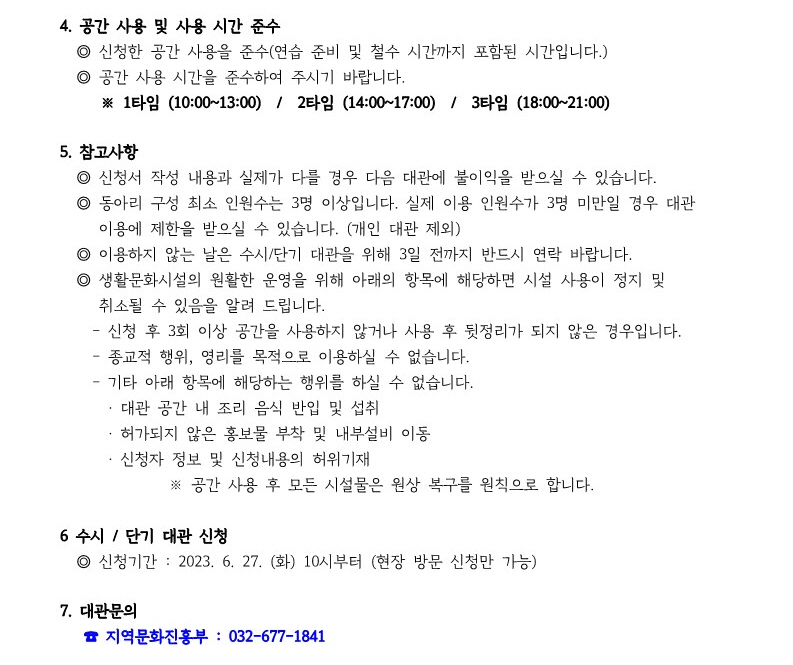 4. 공간 사용 및 사용 시간 준수

◎ 신청한 공간 사용을 준수(연습 준비 및 철수 시간까지 포함된 시간입니다.)

◎ 공간 사용 시간을 준수하여 주시기 바랍니다.

※ 1타임 (10:00~13:00) / 2타임 (14:00~17:00) / 3타임 (18:00~21:00)

5. 참고사항

◎ 신청서 작성 내용과 실제가 다를 경우 다음 대관에 불이익을 받으실 수 있습니다.

◎ 동아리 구성 최소 인원수는 3명 이상입니다. 실제 이용 인원수가 3명 미만일 경우 대관 이용에 제한을 받으실 수 있습니다. (개인 대관 제외)

◎ 이용하지 않는 날은 수시/단기 대관을 위해 3일 전까지 반드시 연락 바랍니다.

◎ 생활문화시설의 원활한 운영을 위해 아래의 항목에 해당하면 시설 사용이 정지 및 취소될 수 있음을 알려 드립니다.

- 신청 후 3회 이상 공간을 사용하지 않거나 사용 후 뒷정리가 되지 않은 경우입니다.

- 종교적 행위, 영리를 목적으로 이용하실 수 없습니다.

- 기타 아래 항목에 해당하는 행위를 하실 수 없습니다.

· 대관 공간 내 조리 음식 반입 및 섭취

· 허가되지 않은 홍보물 부착 및 내부설비 이동

· 신청자 정보 및 신청내용의 허위기재

※ 공간 사용 후 모든 시설물은 원상 복구를 원칙으로 합니다.

6 수시 / 단기 대관 신청

◎ 신청기간 : 2023. 6. 27. (화) 10시부터 (현장 방문 신청만 가능)

7. 대관문의

☎ 지역문화진흥부 : 032-677-1841